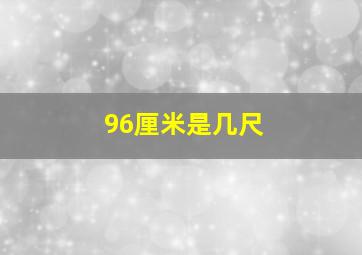 96厘米是几尺